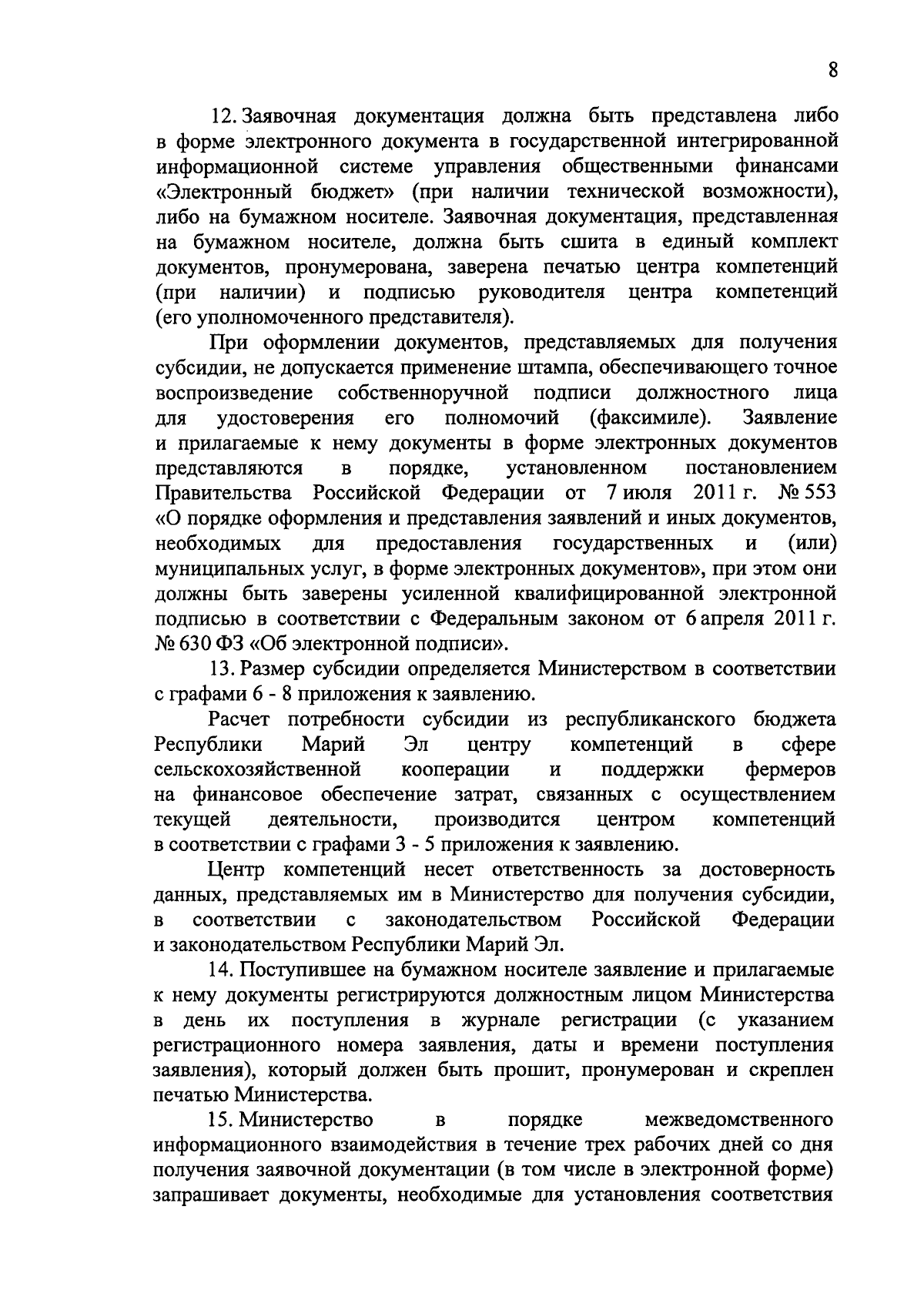 8

12. Заявочная документация должна быть представлена либо в форме электронного документа в государственной интегрированной информационной системе управления общественными финансами «Электронный бюджет» (при наличии технической возможности), либо на бумажном носителе. Заявочная документация, представленная на бумажном носителе, должна быть сшита в единый комплект документов, пронумерована, заверена печатью центра компетенций (при наличии) и подписью руководителя центра компетенций (его уполномоченного представителя).

При оформлении документов, представляемых для получения субсидии, не допускается применение штампа, обеспечивающего точное воспроизведение собственноручной подписи должностного лица для удостоверения его полномочий (факсимиле). Заявление и прилагаемые к нему документы в форме электронных документов представляются в порядке, установленном постановлением Правительства Российской Федерации от 7 июля 2011 г. № 553 «О порядке оформления и представления заявлений и иных документов, необходимых для предоставления государственных и (или) муниципальных услуг, в форме электронных документов», при этом они должны быть заверены усиленной квалифицированной электронной подписью в соответствии с Федеральным законом от 6 апреля 2011 г. № 630 ФЗ «Об электронной подписи».

13. Размер субсидии определяется Министерством в соответствии с графами 6 - 8 приложения к заявлению.

Расчет потребности субсидии из республиканского бюджета Республики Марий Эл центру компетенций в сфере сельскохозяйственной кооперации и поддержки фермеров на финансовое обеспечение затрат, связанных с осуществлением текущей деятельности, производится центром компетенций в соответствии с графами 3 - 5 приложения к заявлению.

Центр компетенций несет ответственность за достоверность данных, представляемых им в Министерство для получения субсидии, в соответствии с законодательством Российской Федерации и законодательством Республики Марий Эл.

14. Поступившее на бумажном носителе заявление и прилагаемые к нему документы регистрируются должностным лицом Министерства в день их поступления в журнале регистрации (с указанием регистрационного номера заявления, даты и времени поступления заявления), который должен быть прошит, пронумерован и скреплен печатью Министерства.

15. Министерство в порядке межведомственного информационного взаимодействия в течение трех рабочих дней со дня получения заявочной документации (в том числе в электронной форме) запрашивает документы, необходимые для установления соответствия